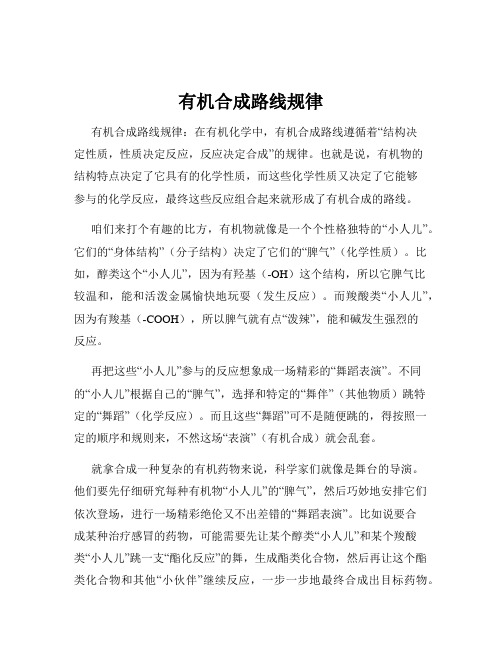 有机合成路线规律

有机合成路线规律：在有机化学中，有机合成路线遵循着“结构决定性质，性质决定反应，反应决定合成”的规律。也就是说，有机物的结构特点决定了它具有的化学性质，而这些化学性质又决定了它能够参与的化学反应，最终这些反应组合起来就形成了有机合成的路线。

咱们来打个有趣的比方，有机物就像是一个个性格独特的“小人儿”。它们的“身体结构”（分子结构）决定了它们的“脾气”（化学性质）。比如，醇类这个“小人儿”，因为有羟基（-OH）这个结构，所以它脾气比较温和，能和活泼金属愉快地玩耍（发生反应）。而羧酸类“小人儿”，因为有羧基（-COOH），所以脾气就有点“泼辣”，能和碱发生强烈的反应。

再把这些“小人儿”参与的反应想象成一场精彩的“舞蹈表演”。不同的“小人儿”根据自己的“脾气”，选择和特定的“舞伴”（其他物质）跳特定的“舞蹈”（化学反应）。而且这些“舞蹈”可不是随便跳的，得按照一定的顺序和规则来，不然这场“表演”（有机合成）就会乱套。

就拿合成一种复杂的有机药物来说，科学家们就像是舞台的导演。他们要先仔细研究每种有机物“小人儿”的“脾气”，然后巧妙地安排它们依次登场，进行一场精彩绝伦又不出差错的“舞蹈表演”。比如说要合成某种治疗感冒的药物，可能需要先让某个醇类“小人儿”和某个羧酸类“小人儿”跳一支“酯化反应”的舞，生成酯类化合物，然后再让这个酯类化合物和其他“小伙伴”继续反应，一步一步地最终合成出目标药物。